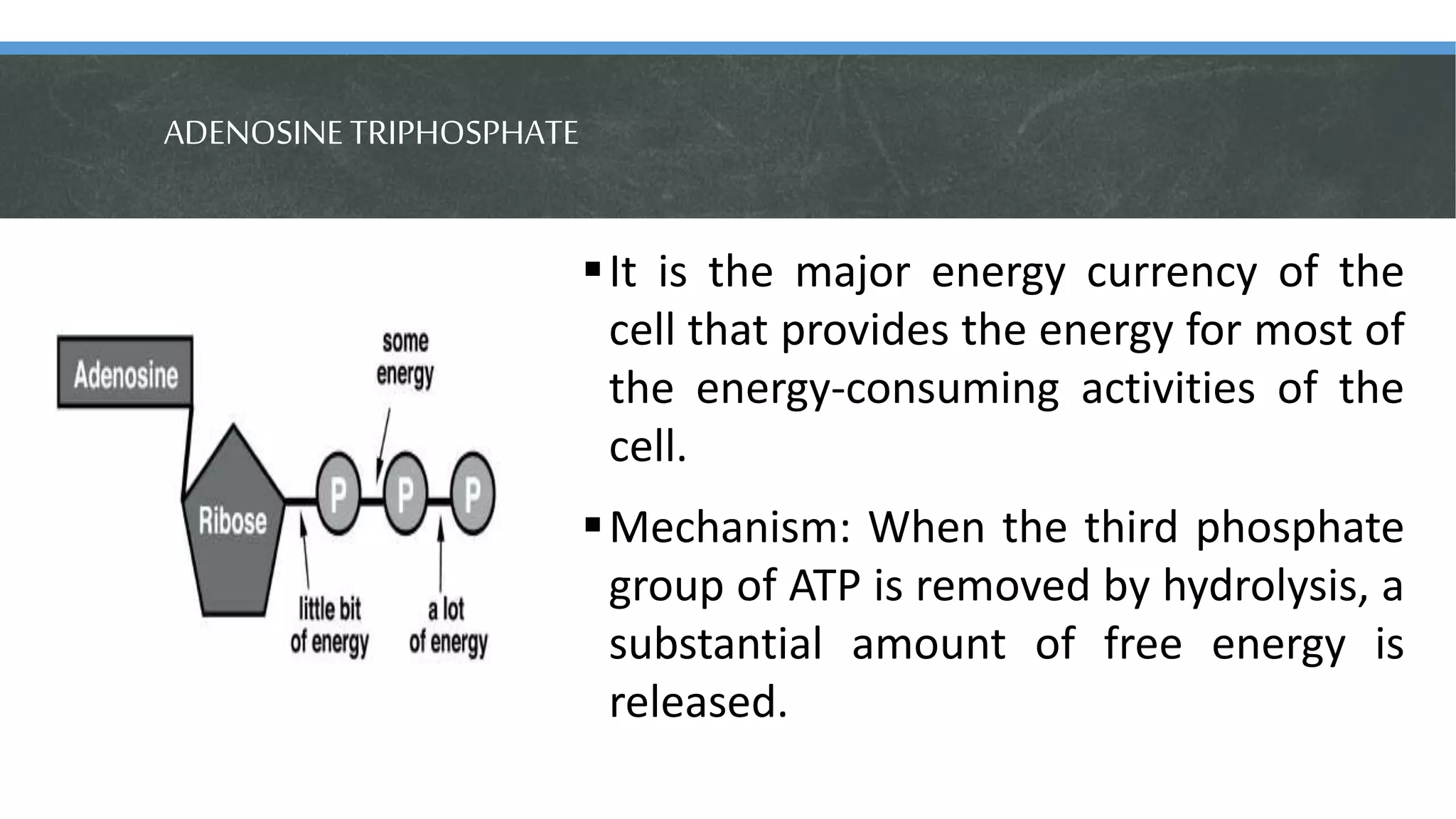 ADENOSINE TRIPHOSPHATE

Adenosine

some energy

Ribose

P P P

little bit of energy

a lot of energy

▪ It is the major energy currency of the cell that provides the energy for most of the energy-consuming activities of the cell.

▪ Mechanism: When the third phosphate group of ATP is removed by hydrolysis, a substantial amount of free energy is released.